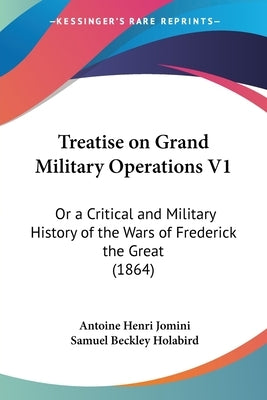 —KESSINGER'S RARE REPRINTS—

Treatise on Grand Military Operations V1

Or a Critical and Military History of the Wars of Frederick the Great (1864)

Antoine Henri Jomini
Samuel Beckley Holabird